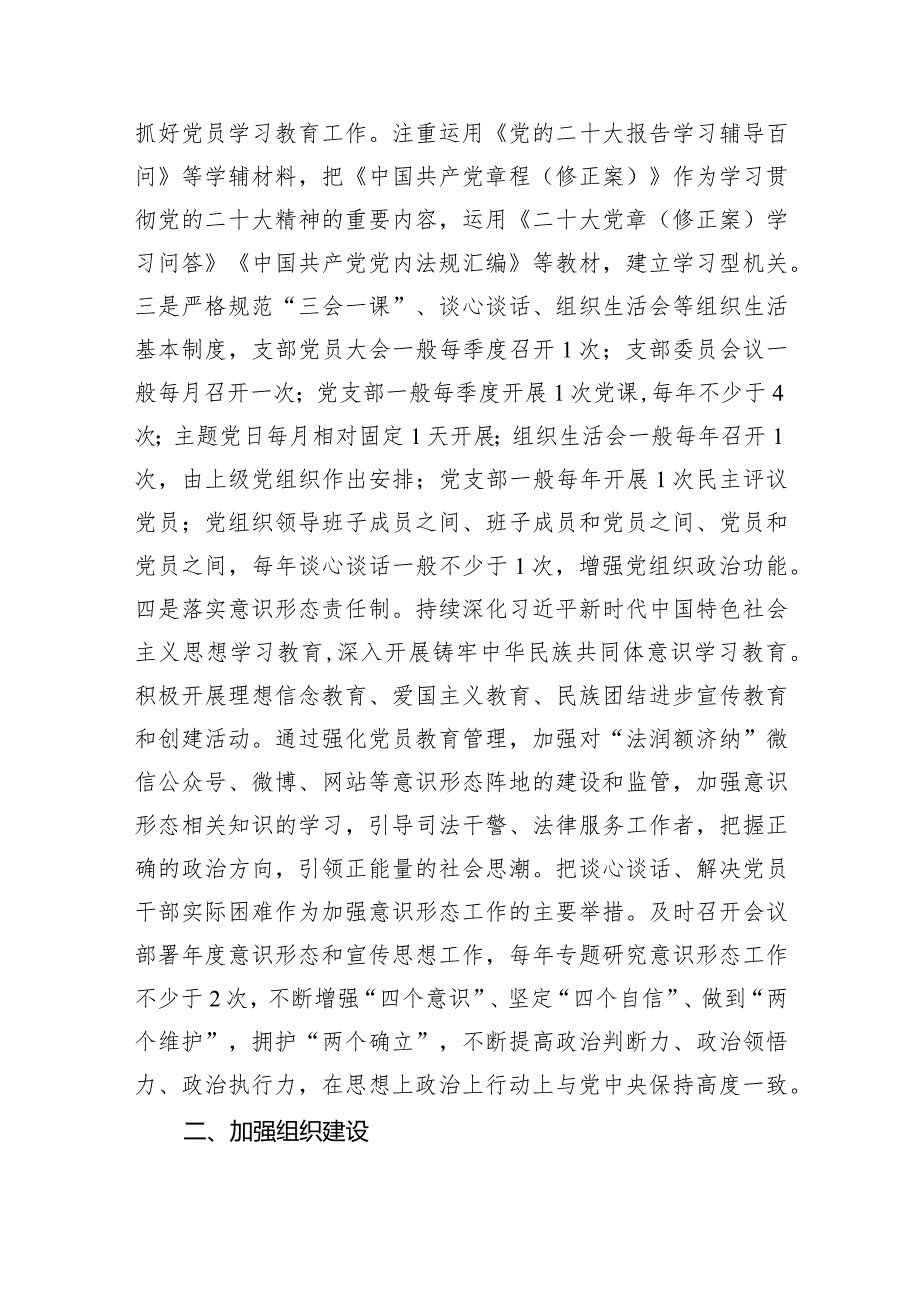 抓好党员学习教育工作。注重运用《党的二十大报告学习辅导百问》等学辅材料，把《中国共产党章程（修正案）》作为学习贯彻党的二十大精神的重要内容，运用《二十大党章（修正案）学习问答》《中国共产党党内法规汇编》等教材，建立学习型机关。三是严格规范“三会一课”、谈心谈话、组织生活会等组织生活基本制度，支部党员大会一般每季度召开1次；支部委员会议一般每月召开一次；党支部一般每季度开展1次党课，每年不少于4次；主题党日每月相对固定1天开展；组织生活会一般每年召开1次，由上级党组织作出安排；党支部一般每年开展1次民主评议党员；党组织领导班子成员之间、班子成员和党员之间、党员和党员之间，每年谈心谈话一般不少于1次，增强党组织政治功能。四是落实意识形态责任制。持续深化习近平新时代中国特色社会主义思想学习教育，深入开展铸牢中华民族共同体意识学习教育。积极开展理想信念教育、爱国主义教育、民族团结进步宣传教育和创建活动。通过强化党员教育管理，加强对“法润额济纳”微信公众号、微博、网站等意识形态阵地的建设和监管，加强意识形态相关知识的学习，引导司法干警、法律服务工作者，把握正确的政治方向，引领正能量的社会思潮。把谈心谈话、解决党员干部实际困难作为加强意识形态工作的主要举措。及时召开会议部署年度意识形态和宣传思想工作，每年专题研究意识形态工作不少于2次，不断增强“四个意识”、坚定“四个自信”、做到“两个维护”，拥护“两个确立”，不断提高政治判断力、政治领悟力、政治执行力，在思想上政治上行动上与党中央保持高度一致。

二、加强组织建设